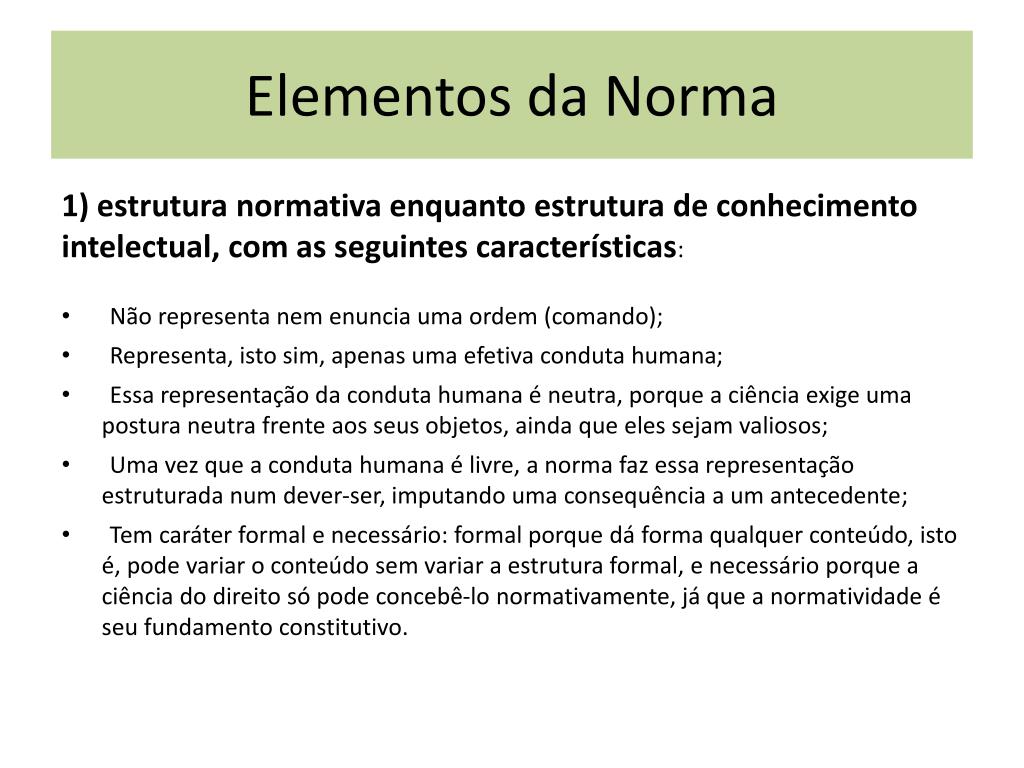 Elementos da Norma

1) estrutura normativa enquanto estrutura de conhecimento intelectual, com as seguintes características:

• Não representa nem enuncia uma ordem (comando);
• Representa, isto sim, apenas uma efetiva conduta humana;
• Essa representação da conduta humana é neutra, porque a ciência exige uma postura neutra frente aos seus objetos, ainda que eles sejam valiosos;
• Uma vez que a conduta humana é livre, a norma faz essa representação estruturada num dever-ser, imputando uma consequência a um antecedente;
• Tem caráter formal e necessário: formal porque dá forma qualquer conteúdo, isto é, pode variar o conteúdo sem variar a estrutura formal, e necessário porque a ciência do direito só pode concebê-lo normativamente, já que a normatividade é seu fundamento constitutivo.